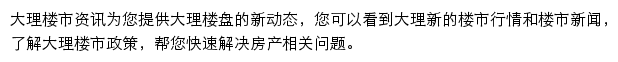 大理楼市资讯为您提供大理楼盘的新动态，您可以看到大理新的楼市行情和楼市新闻，了解大理楼市政策，帮您快速解决房产相关问题。